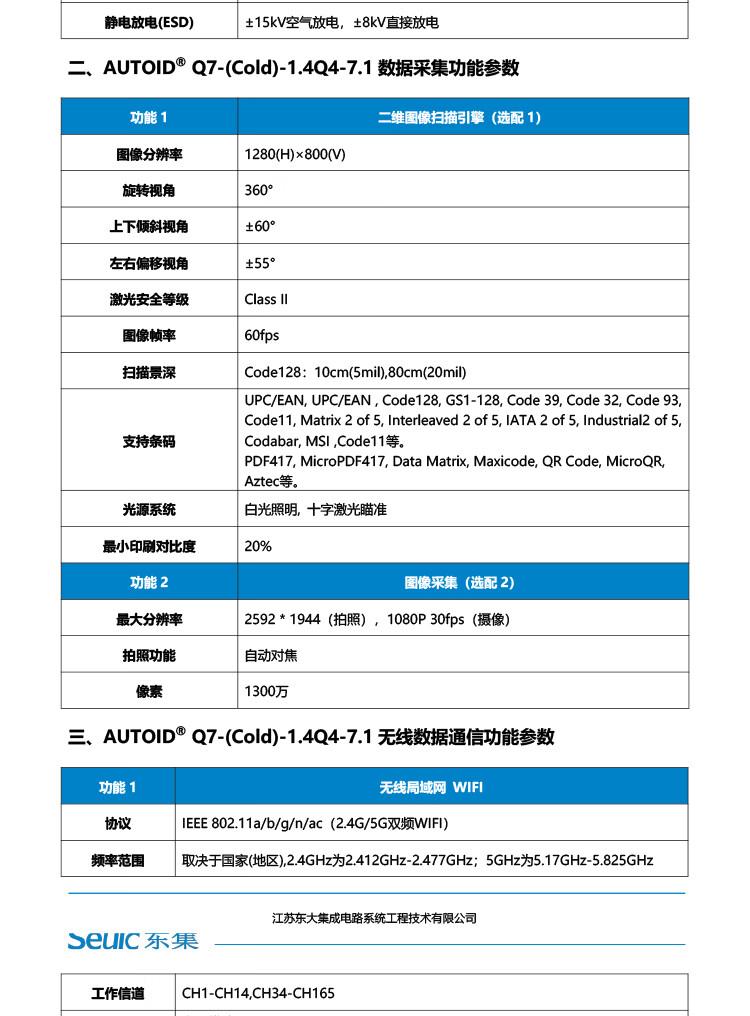 | 静电放电(ESD) | ±15kV空气放电，±8kV直接放电 |
|---|---|

二、AUTOID® Q7-(Cold)-1.4Q4-7.1 数据采集功能参数

| 功能 1 | 二维图像扫描引擎（选配 1） |
|---|---|
| 图像分辨率 | 1280(H)×800(V) |
| 旋转视角 | 360° |
| 上下倾斜视角 | ±60° |
| 左右偏移视角 | ±55° |
| 激光安全等级 | Class II |
| 图像帧率 | 60fps |
| 扫描景深 | Code128：10cm(5mil),80cm(20mil) |
| 支持条码 | UPC/EAN, UPC/EAN , Code128, GS1-128, Code 39, Code 32, Code 93, Code11, Matrix 2 of 5, Interleaved 2 of 5, IATA 2 of 5, Industrial2 of 5, Codabar, MSI ,Code11等。 PDF417, MicroPDF417, Data Matrix, Maxicode, QR Code, MicroQR, Aztec等。 |
| 光源系统 | 白光照明, 十字激光瞄准 |
| 最小印刷对比度 | 20% |
| 功能 2 | 图像采集（选配 2） |
| 最大分辨率 | 2592 * 1944（拍照），1080P 30fps（摄像） |
| 拍照功能 | 自动对焦 |
| 像素 | 1300万 |

三、AUTOID® Q7-(Cold)-1.4Q4-7.1 无线数据通信功能参数

| 功能 1 | 无线局域网 WIFI |
|---|---|
| 协议 | IEEE 802.11a/b/g/n/ac（2.4G/5G双频WIFI） |
| 频率范围 | 取决于国家(地区),2.4GHz为2.412GHz-2.477GHz；5GHz为5.17GHz-5.825GHz |

江苏东大集成电路系统工程技术有限公司

Seuic 东集

| 工作信道 | CH1-CH14,CH34-CH165 |
|---|---|